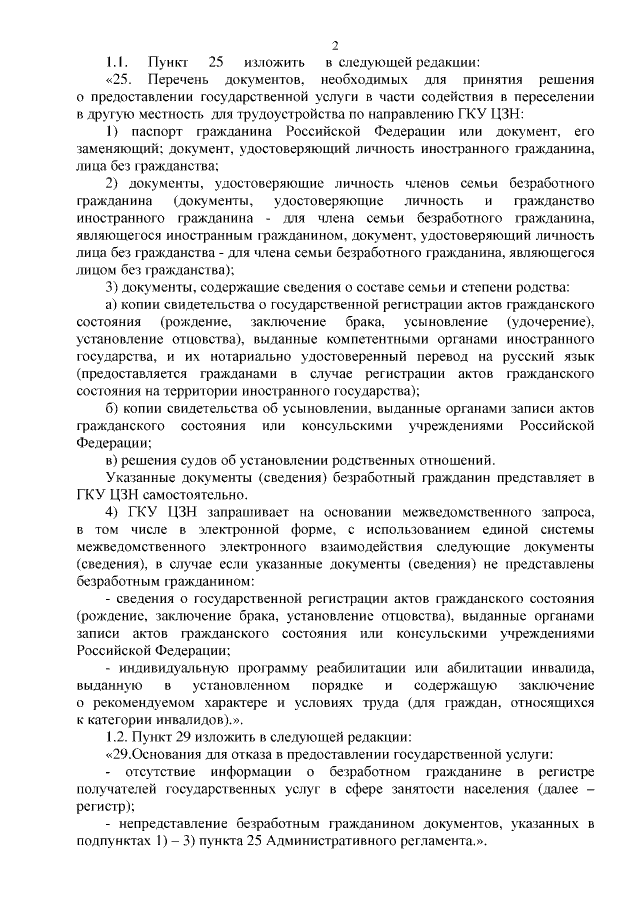 2

1.1. Пункт 25 изложить в следующей редакции:

«25. Перечень документов, необходимых для принятия решения о предоставлении государственной услуги в части содействия в переселении в другую местность для трудоустройства по направлению ГКУ ЦЗН:

1) паспорт гражданина Российской Федерации или документ, его заменяющий; документ, удостоверяющий личность иностранного гражданина, лица без гражданства;

2) документы, удостоверяющие личность членов семьи безработного гражданина (документы, удостоверяющие личность и гражданство иностранного гражданина - для члена семьи безработного гражданина, являющегося иностранным гражданином, документ, удостоверяющий личность лица без гражданства - для члена семьи безработного гражданина, являющегося лицом без гражданства);

3) документы, содержащие сведения о составе семьи и степени родства:

а) копии свидетельства о государственной регистрации актов гражданского состояния (рождение, заключение брака, усыновление (удочерение), установление отцовства), выданные компетентными органами иностранного государства, и их нотариально удостоверенный перевод на русский язык (предоставляется гражданами в случае регистрации актов гражданского состояния на территории иностранного государства);

б) копии свидетельства об усыновлении, выданные органами записи актов гражданского состояния или консульскими учреждениями Российской Федерации;

в) решения судов об установлении родственных отношений.

Указанные документы (сведения) безработный гражданин представляет в ГКУ ЦЗН самостоятельно.

4) ГКУ ЦЗН запрашивает на основании межведомственного запроса, в том числе в электронной форме, с использованием единой системы межведомственного электронного взаимодействия следующие документы (сведения), в случае если указанные документы (сведения) не представлены безработным гражданином:

- сведения о государственной регистрации актов гражданского состояния (рождение, заключение брака, установление отцовства), выданные органами записи актов гражданского состояния или консульскими учреждениями Российской Федерации;

- индивидуальную программу реабилитации или абилитации инвалида, выданную в установленном порядке и содержащую заключение о рекомендуемом характере и условиях труда (для граждан, относящихся к категории инвалидов).».

1.2. Пункт 29 изложить в следующей редакции:

«29.Основания для отказа в предоставлении государственной услуги:

- отсутствие информации о безработном гражданине в регистре получателей государственных услуг в сфере занятости населения (далее – регистр);

- непредставление безработным гражданином документов, указанных в подпунктах 1) – 3) пункта 25 Административного регламента.».